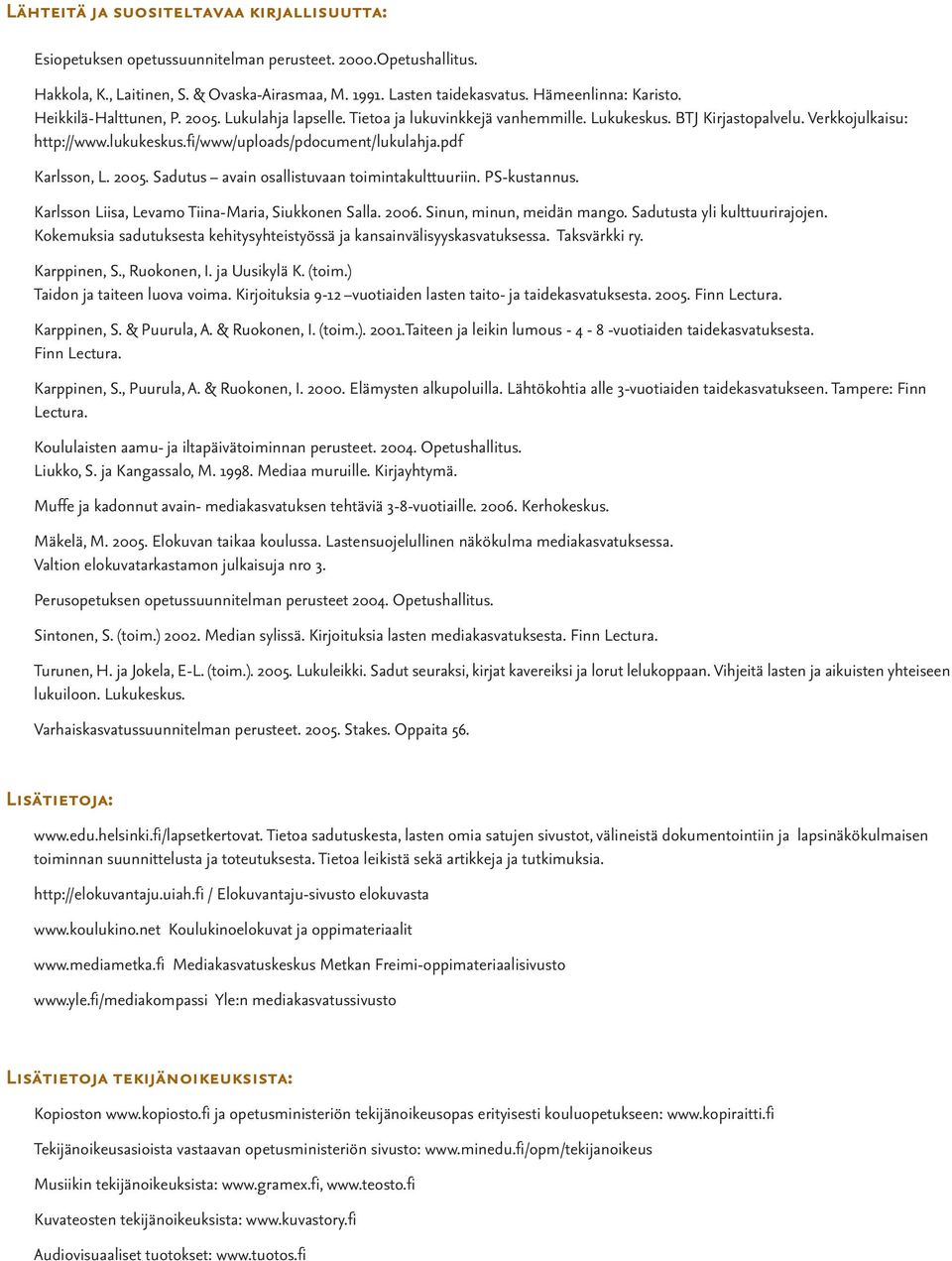 Lähteitä ja suositeltavaa kirjallisuutta:

Esiopetuksen opetussuunnitelman perusteet. 2000.Opetushallitus.

Hakkola, K., Laitinen, S. & Ovaska-Airasmaa, M. 1991. Lasten taidekasvatus. Hämeenlinna: Karisto.
Heikkilä-Halttunen, P. 2005. Lukulahja lapselle. Tietoa ja lukuvinkkejä vanhemmille. Lukukeskus. BTJ Kirjastopalvelu. Verkkojulkaisu: http://www.lukukeskus.fi/www/uploads/pdocument/lukulahja.pdf

Karlsson, L. 2005. Sadutus – avain osallistuvaan toimintakulttuuriin. PS-kustannus.

Karlsson Liisa, Levamo Tiina-Maria, Siukkonen Salla. 2006. Sinun, minun, meidän mango. Sadutusta yli kulttuurirajojen. Kokemuksia sadutuksesta kehitysyhteistyössä ja kansainvälisyyskasvatuksessa. Taksvärkki ry.

Karppinen, S., Ruokonen, I. ja Uusikylä K. (toim.)
Taidon ja taiteen luova voima. Kirjoituksia 9-12 –vuotiaiden lasten taito- ja taidekasvatuksesta. 2005. Finn Lectura.

Karppinen, S. & Puurula, A. & Ruokonen, I. (toim.). 2001.Taiteen ja leikin lumous - 4 - 8 -vuotiaiden taidekasvatuksesta. Finn Lectura.

Karppinen, S., Puurula, A. & Ruokonen, I. 2000. Elämysten alkupoluilla. Lähtökohtia alle 3-vuotiaiden taidekasvatukseen. Tampere: Finn Lectura.

Koululaisten aamu- ja iltapäivätoiminnan perusteet. 2004. Opetushallitus.
Liukko, S. ja Kangassalo, M. 1998. Mediaa muruille. Kirjayhtymä.

Muffe ja kadonnut avain- mediakasvatuksen tehtäviä 3-8-vuotiaille. 2006. Kerhokeskus.

Mäkelä, M. 2005. Elokuvan taikaa koulussa. Lastensuojelullinen näkökulma mediakasvatuksessa.
Valtion elokuvatarkastamon julkaisuja nro 3.

Perusopetuksen opetussuunnitelman perusteet 2004. Opetushallitus.

Sintonen, S. (toim.) 2002. Median sylissä. Kirjoituksia lasten mediakasvatuksesta. Finn Lectura.

Turunen, H. ja Jokela, E-L. (toim.). 2005. Lukuleikki. Sadut seuraksi, kirjat kavereiksi ja lorut lelukoppaan. Vihjeitä lasten ja aikuisten yhteiseen lukuiloon. Lukukeskus.

Varhaiskasvatussuunnitelman perusteet. 2005. Stakes. Oppaita 56.

Lisätietoja:

www.edu.helsinki.fi/lapsetkertovat. Tietoa sadutuskesta, lasten omia satujen sivustot, välineistä dokumentointiin ja lapsinäkökulmaisen toiminnan suunnittelusta ja toteutuksesta. Tietoa leikistä sekä artikkeja ja tutkimuksia.

http://elokuvantaju.uiah.fi / Elokuvantaju-sivusto elokuvasta

www.koulukino.net Koulukinoelokuvat ja oppimateriaalit

www.mediametka.fi Mediakasvatuskeskus Metkan Freimi-oppimateriaalisivusto

www.yle.fi/mediakompassi Yle:n mediakasvatussivusto

Lisätietoja tekijänoikeuksista:

Kopioston www.kopiosto.fi ja opetusministeriön tekijänoikeusopas erityisesti kouluopetukseen: www.kopiraitti.fi

Tekijänoikeusasioista vastaavan opetusministeriön sivusto: www.minedu.fi/opm/tekijanoikeus

Musiikin tekijänoikeuksista: www.gramex.fi, www.teosto.fi

Kuvateosten tekijänoikeuksista: www.kuvastory.fi

Audiovisuaaliset tuotokset: www.tuotos.fi